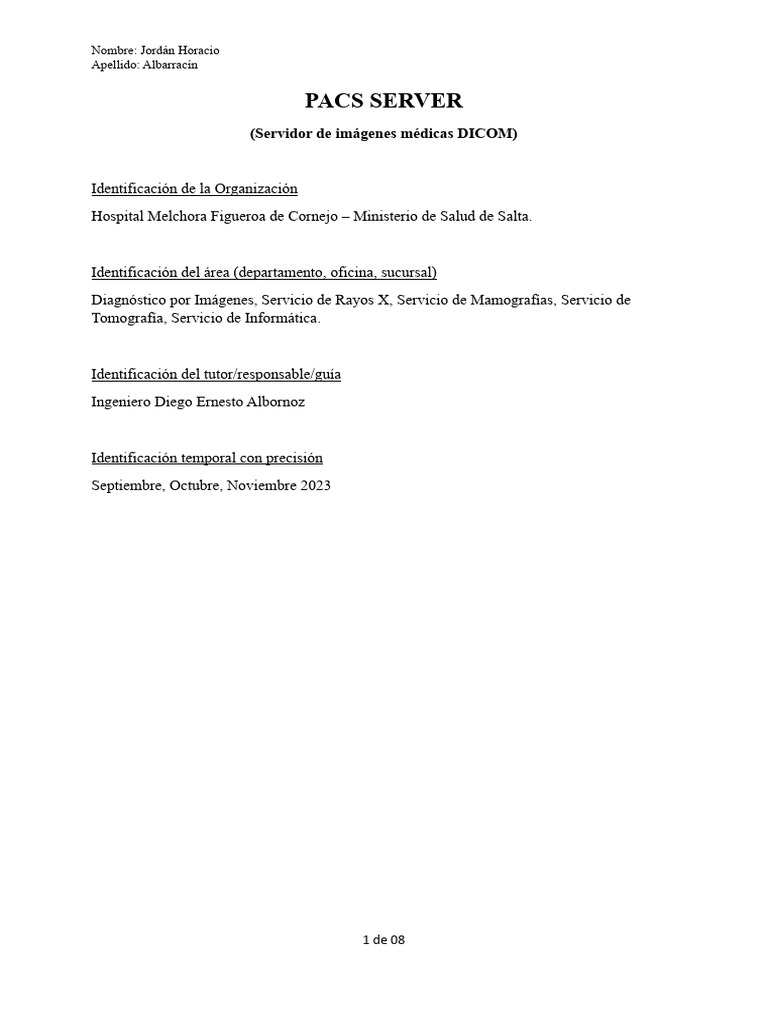 Nombre: Jordán Horacio
Apellido: Albarracín

PACS SERVER

(Servidor de imágenes médicas DICOM)

Identificación de la Organización

Hospital Melchora Figueroa de Cornejo – Ministerio de Salud de Salta.

Identificación del área (departamento, oficina, sucursal)

Diagnóstico por Imágenes, Servicio de Rayos X, Servicio de Mamografías, Servicio de Tomografía, Servicio de Informática.

Identificación del tutor/responsable/guía

Ingeniero Diego Ernesto Albornoz

Identificación temporal con precisión

Septiembre, Octubre, Noviembre 2023

1 de 08